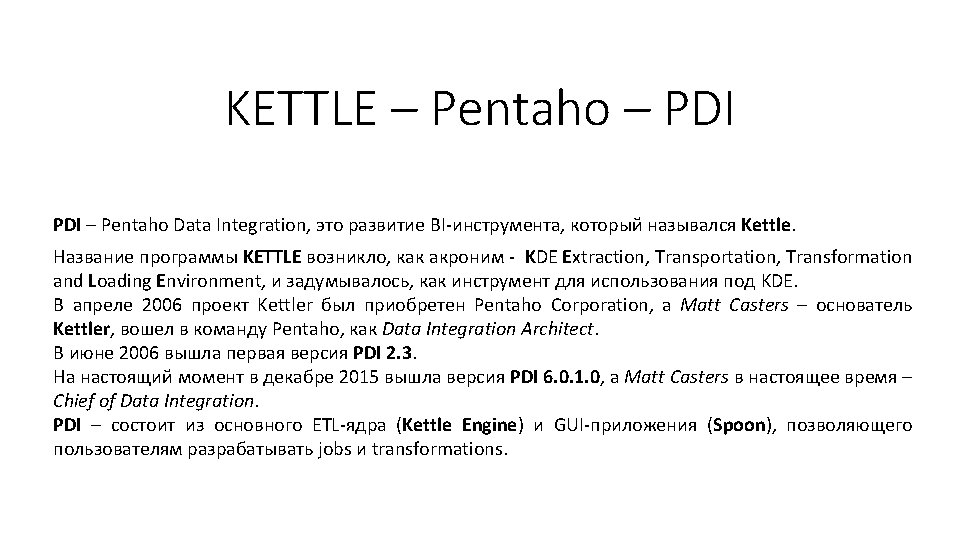 KETTLE – Pentaho – PDI

PDI – Pentaho Data Integration, это развитие BI-инструмента, который назывался Kettle.

Название программы KETTLE возникло, как акроним - KDE Extraction, Transportation, Transformation and Loading Environment, и задумывалось, как инструмент для использования под KDE.
В апреле 2006 проект Kettler был приобретен Pentaho Corporation, а Matt Casters – основатель Kettler, вошел в команду Pentaho, как Data Integration Architect.
В июне 2006 вышла первая версия PDI 2.3.
На настоящий момент в декабре 2015 вышла версия PDI 6.0.1.0, а Matt Casters в настоящее время – Chief of Data Integration.
PDI – состоит из основного ETL-ядра (Kettle Engine) и GUI-приложения (Spoon), позволяющего пользователям разрабатывать jobs и transformations.